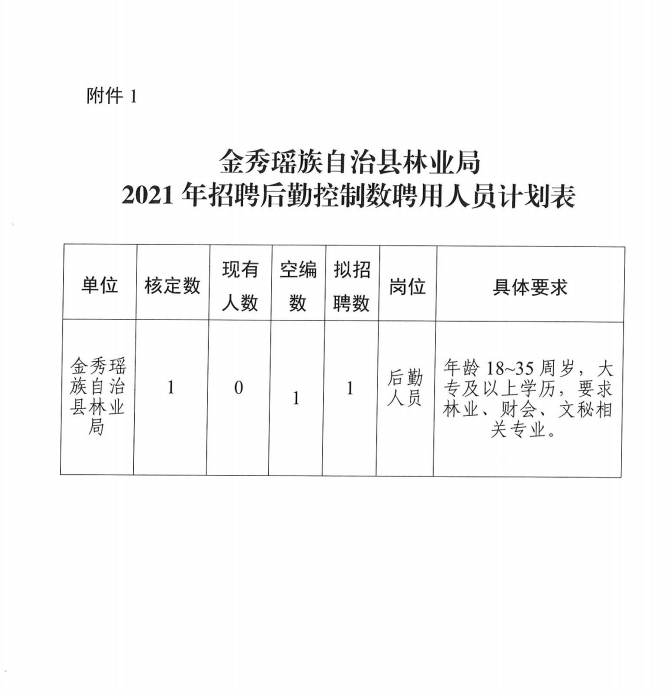 附件 1

金秀瑶族自治县林业局
2021 年招聘后勤控制数聘用人员计划表

| 单位 | 核定数 | 现有人数 | 空编数 | 拟招聘数 | 岗位 | 具体要求 |
|---|---|---|---|---|---|---|
| 金秀瑶族自治县林业局 | 1 | 0 | 1 | 1 | 后勤人员 | 年龄 18~35 周岁，大专及以上学历，要求林业、财会、文秘相关专业。 |